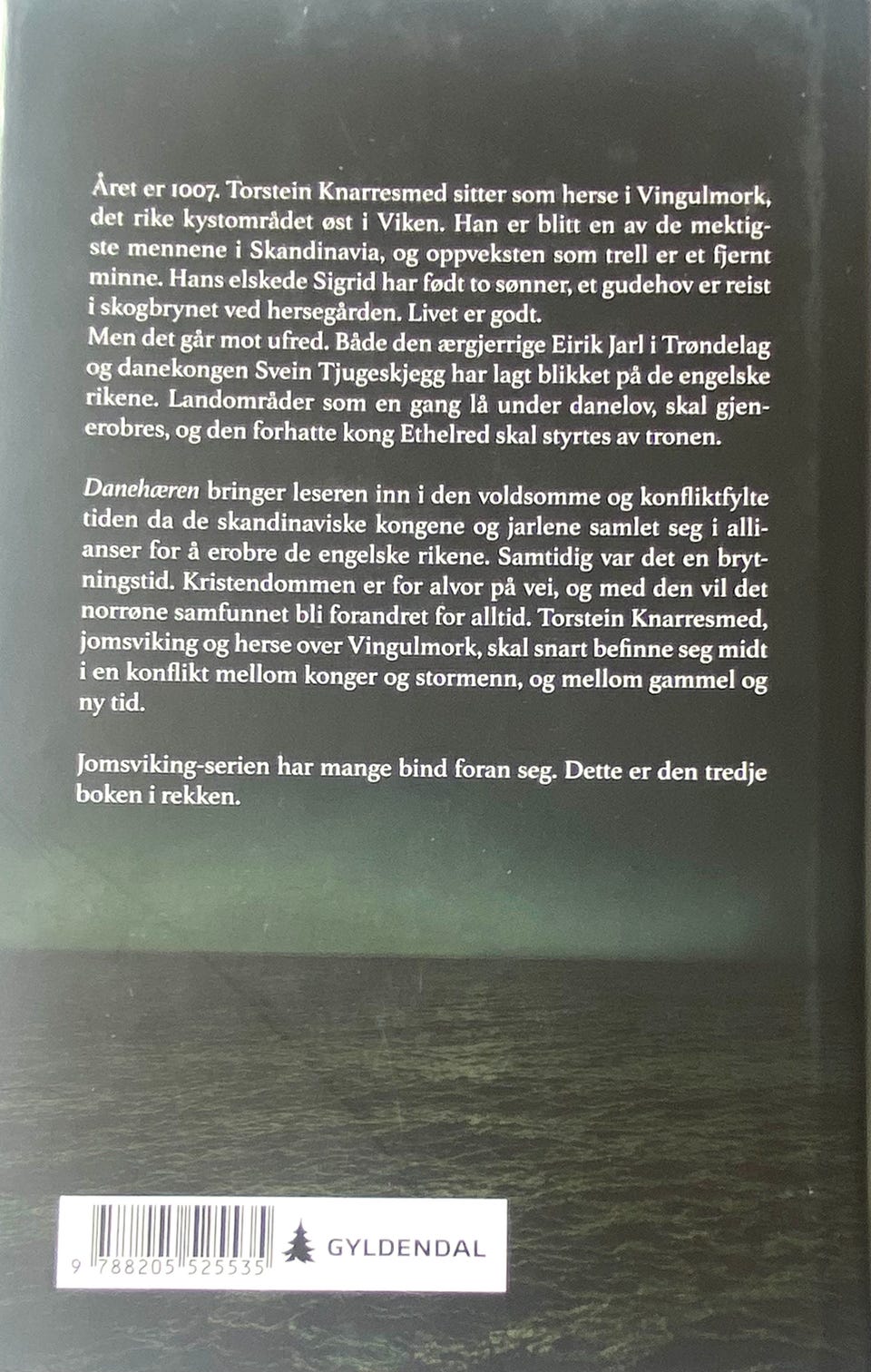 Året er 1007. Torstein Knarresmed sitter som herse i Vingulmork, det rike kystområdet øst i Viken. Han er blitt en av de mektigste mennene i Skandinavia, og oppveksten som trell er et fjernt minne. Hans elskede Sigrid har født to sønner, et gudehov er reist i skogbrynet ved hersegården. Livet er godt.
Men det går mot ufred. Både den ærgjerrige Eirik Jarl i Trøndelag og danekongen Svein Tjugeskjegg har lagt blikket på de engelske rikene. Landområder som en gang lå under danelov, skal gjenerobres, og den forhatte kong Ethelred skal styrtes av tronen.

Danehæren bringer leseren inn i den voldsomme og konfliktfylte tiden da de skandinaviske kongene og jarlene samlet seg i allianser for å erobre de engelske rikene. Samtidig var det en brytningstid. Kristendommen er for alvor på vei, og med den vil det norrøne samfunnet bli forandret for alltid. Torstein Knarresmed, jomsviking og herse over Vingulmork, skal snart befinne seg midt i en konflikt mellom konger og stormenn, og mellom gammel og ny tid.

Jomsviking-serien har mange bind foran seg. Dette er den tredje boken i rekken.

9 788205 525535

GYLDENDAL